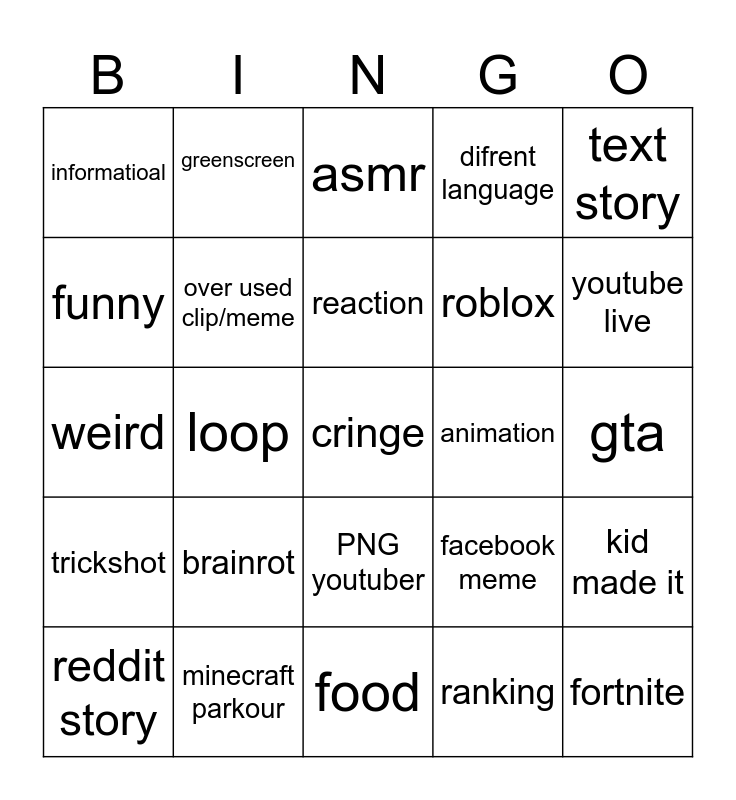 | B | I | N | G | O |
|---|---|---|---|---|
| informatioal | greenscreen | asmr | difrent language | text story |
| funny | over used clip/meme | reaction | roblox | youtube live |
| weird | loop | cringe | animation | gta |
| trickshot | brainrot | PNG youtuber | facebook meme | kid made it |
| reddit story | minecraft parkour | food | ranking | fortnite |